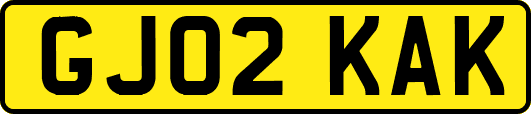 GJ02 KAK